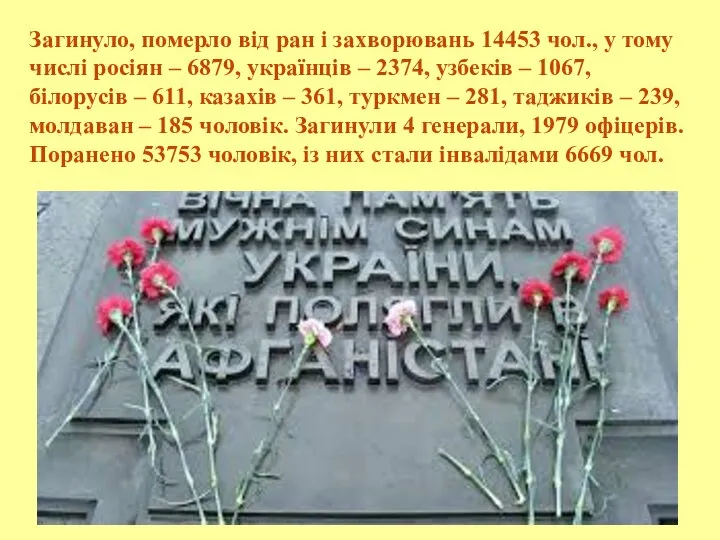 Загинуло, померло від ран і захворювань 14453 чол., у тому числі росіян – 6879, українців – 2374, узбеків – 1067, білорусів – 611, казахів – 361, туркмен – 281, таджиків – 239, молдаван – 185 чоловік. Загинули 4 генерали, 1979 офіцерів. Поранено 53753 чоловік, із них стали інвалідами 6669 чол.

ВІЧНА ПАМ'ЯТЬ МУЖНІМ СИНАМ УКРАЇНИ, ЯКІ ПОЛЯГЛИ В АФГАНІСТАНІ